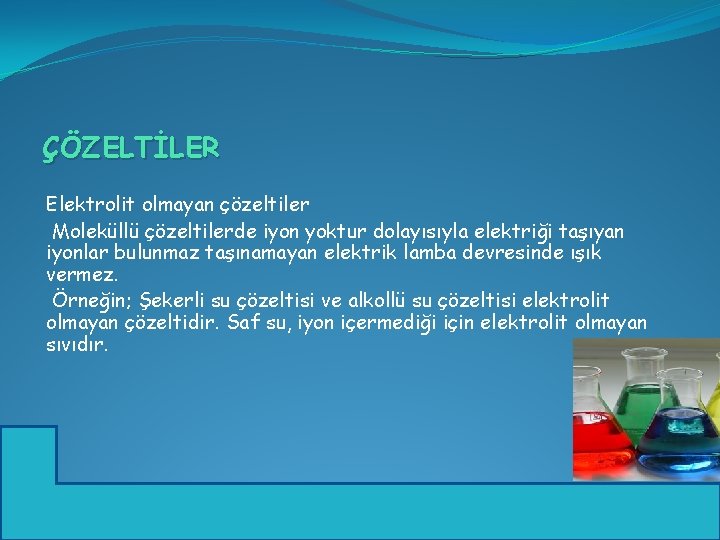 ÇÖZELTİLER

Elektrolit olmayan çözeltiler

Moleküllü çözeltilerde iyon yoktur dolayısıyla elektriği taşıyan iyonlar bulunmaz taşınamayan elektrik lamba devresinde ışık vermez.

Örneğin; Şekerli su çözeltisi ve alkollü su çözeltisi elektrolit olmayan çözeltidir. Saf su, iyon içermediği için elektrolit olmayan sıvıdır.